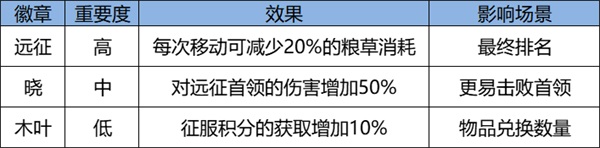 | 徽章 | 重要度 | 效果 | 影响场景 |
|---|---|---|---|
| 远征 | 高 | 每次移动可减少20%的粮草消耗 | 最终排名 |
| 晓 | 中 | 对远征首领的伤害增加50% | 更易击败首领 |
| 木叶 | 低 | 征服积分的获取增加10% | 物品兑换数量 |